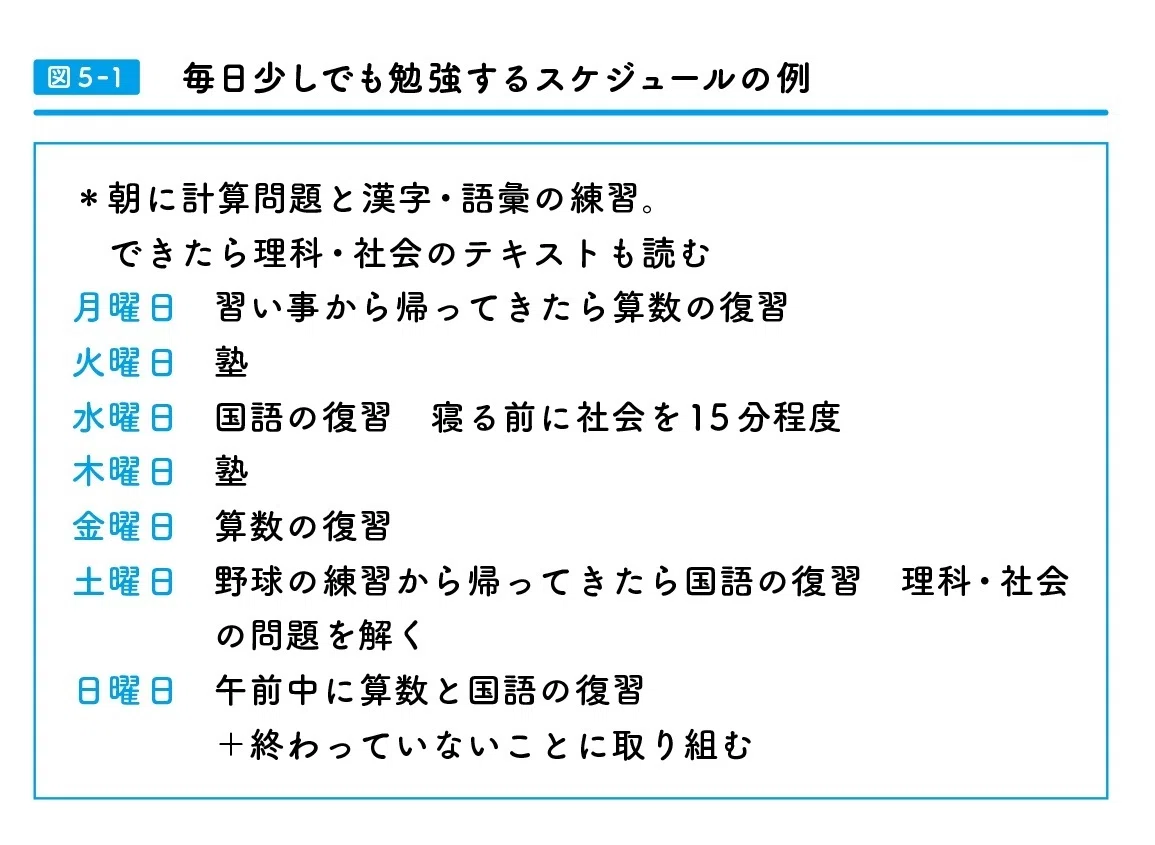 図5-1　毎日少しでも勉強するスケジュールの例

＊朝に計算問題と漢字・語彙の練習。
できたら理科・社会のテキストも読む

月曜日　習い事から帰ってきたら算数の復習
火曜日　塾
水曜日　国語の復習　寝る前に社会を15分程度
木曜日　塾
金曜日　算数の復習
土曜日　野球の練習から帰ってきたら国語の復習　理科・社会の問題を解く
日曜日　午前中に算数と国語の復習
＋終わっていないことに取り組む